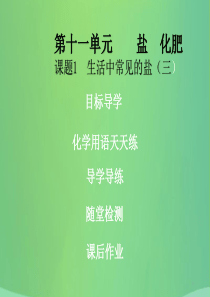 第十一单元　盐　化肥
课题1　生活中常见的盐（三）

目标导学

化学用语天天练

导学导练

随堂检测

课后作业